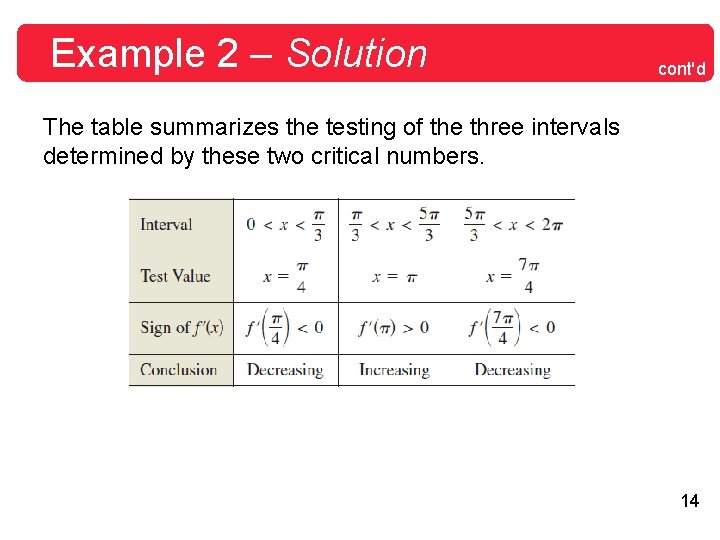 Example 2 – Solution

cont'd

The table summarizes the testing of the three intervals determined by these two critical numbers.

| Interval | $0 < x < \frac{\pi}{3}$ | $\frac{\pi}{3} < x < \frac{5\pi}{3}$ | $\frac{5\pi}{3} < x < 2\pi$ |
|---|---|---|---|
| Test Value | $x = \frac{\pi}{4}$ | $x = \pi$ | $x = \frac{7\pi}{4}$ |
| Sign of $f'(x)$ | $f'\left(\frac{\pi}{4}\right) < 0$ | $f'(\pi) > 0$ | $f'\left(\frac{7\pi}{4}\right) < 0$ |
| Conclusion | Decreasing | Increasing | Decreasing |

14